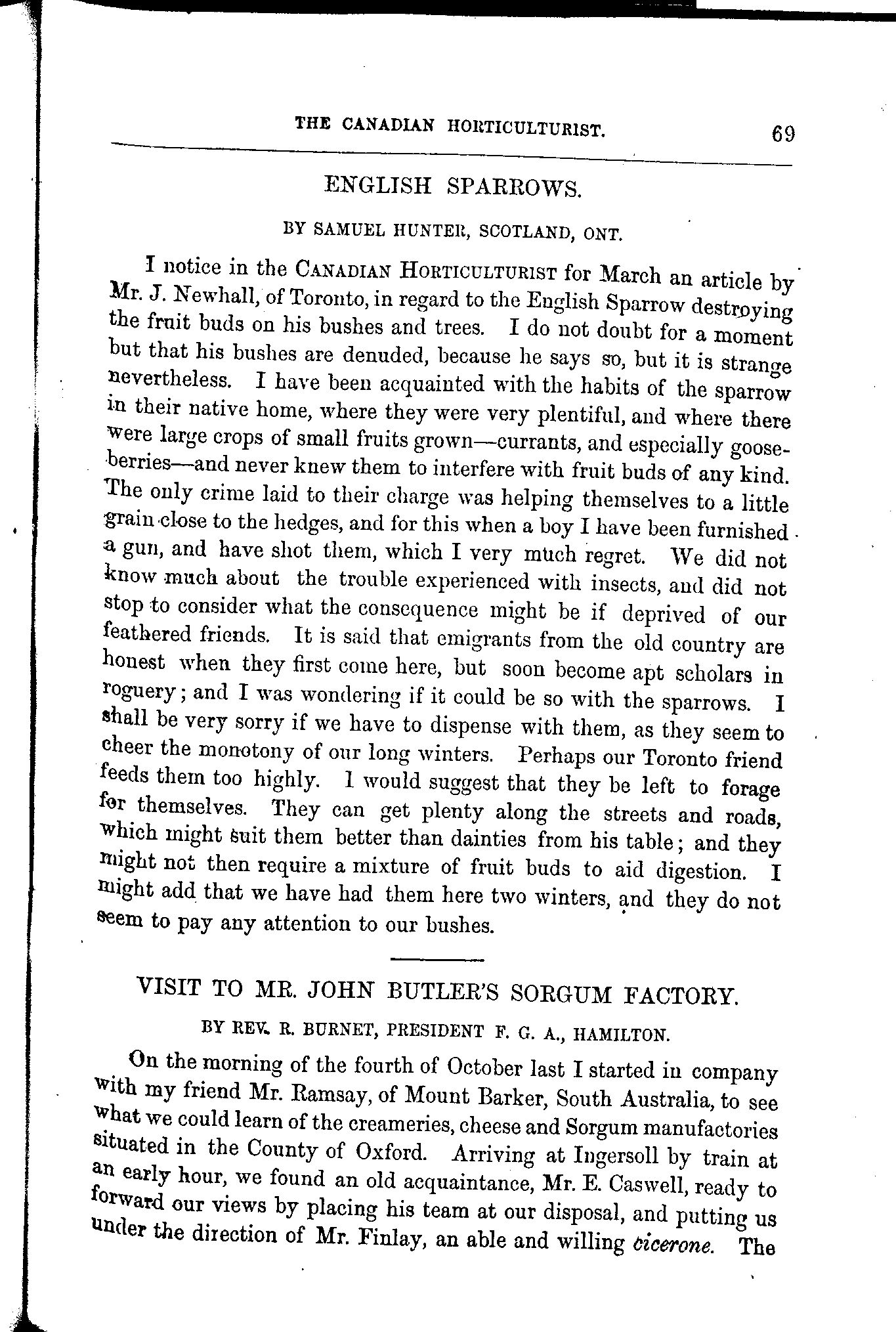 THE CANADIAN HORTICULTURIST. 69

ENGLISH SPARROWS.

BY SAMUEL HUNTER, SCOTLAND, ONT.

I notice in the CANADIAN HORTICULTURIST for March an article by Mr. J. Newhall, of Toronto, in regard to the English Sparrow destroying the fruit buds on his bushes and trees. I do not doubt for a moment but that his bushes are denuded, because he says so, but it is strange nevertheless. I have been acquainted with the habits of the sparrow in their native home, where they were very plentiful, and where there were large crops of small fruits grown—currants, and especially gooseberries—and never knew them to interfere with fruit buds of any kind. The only crime laid to their charge was helping themselves to a little grain close to the hedges, and for this when a boy I have been furnished a gun, and have shot them, which I very much regret. We did not know much about the trouble experienced with insects, and did not stop to consider what the consequence might be if deprived of our feathered friends. It is said that emigrants from the old country are honest when they first come here, but soon become apt scholars in roguery; and I was wondering if it could be so with the sparrows. I shall be very sorry if we have to dispense with them, as they seem to cheer the monotony of our long winters. Perhaps our Toronto friend feeds them too highly. I would suggest that they be left to forage for themselves. They can get plenty along the streets and roads, which might suit them better than dainties from his table; and they might not then require a mixture of fruit buds to aid digestion. I might add that we have had them here two winters, and they do not seem to pay any attention to our bushes.

VISIT TO MR. JOHN BUTLER'S SORGUM FACTORY.

BY REV. R. BURNET, PRESIDENT F. G. A., HAMILTON.

On the morning of the fourth of October last I started in company with my friend Mr. Ramsay, of Mount Barker, South Australia, to see what we could learn of the creameries, cheese and Sorgum manufactories situated in the County of Oxford. Arriving at Ingersoll by train at an early hour, we found an old acquaintance, Mr. E. Caswell, ready to forward our views by placing his team at our disposal, and putting us under the direction of Mr. Finlay, an able and willing cicerone. The